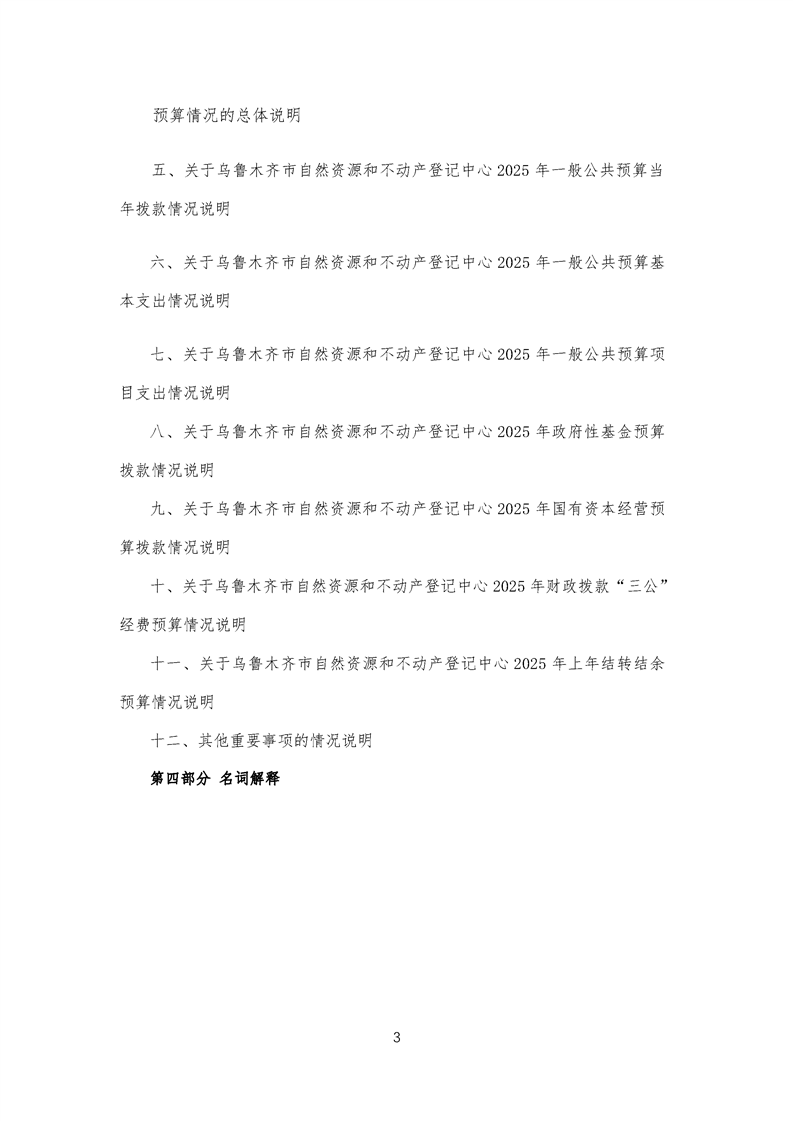 预算情况的总体说明

五、关于乌鲁木齐市自然资源和不动产登记中心 2025 年一般公共预算当年拨款情况说明

六、关于乌鲁木齐市自然资源和不动产登记中心 2025 年一般公共预算基本支出情况说明

七、关于乌鲁木齐市自然资源和不动产登记中心 2025 年一般公共预算项目支出情况说明

八、关于乌鲁木齐市自然资源和不动产登记中心 2025 年政府性基金预算拨款情况说明

九、关于乌鲁木齐市自然资源和不动产登记中心 2025 年国有资本经营预算拨款情况说明

十、关于乌鲁木齐市自然资源和不动产登记中心 2025 年财政拨款“三公”经费预算情况说明

十一、关于乌鲁木齐市自然资源和不动产登记中心 2025 年上年结转结余预算情况说明

十二、其他重要事项的情况说明

第四部分 名词解释

3